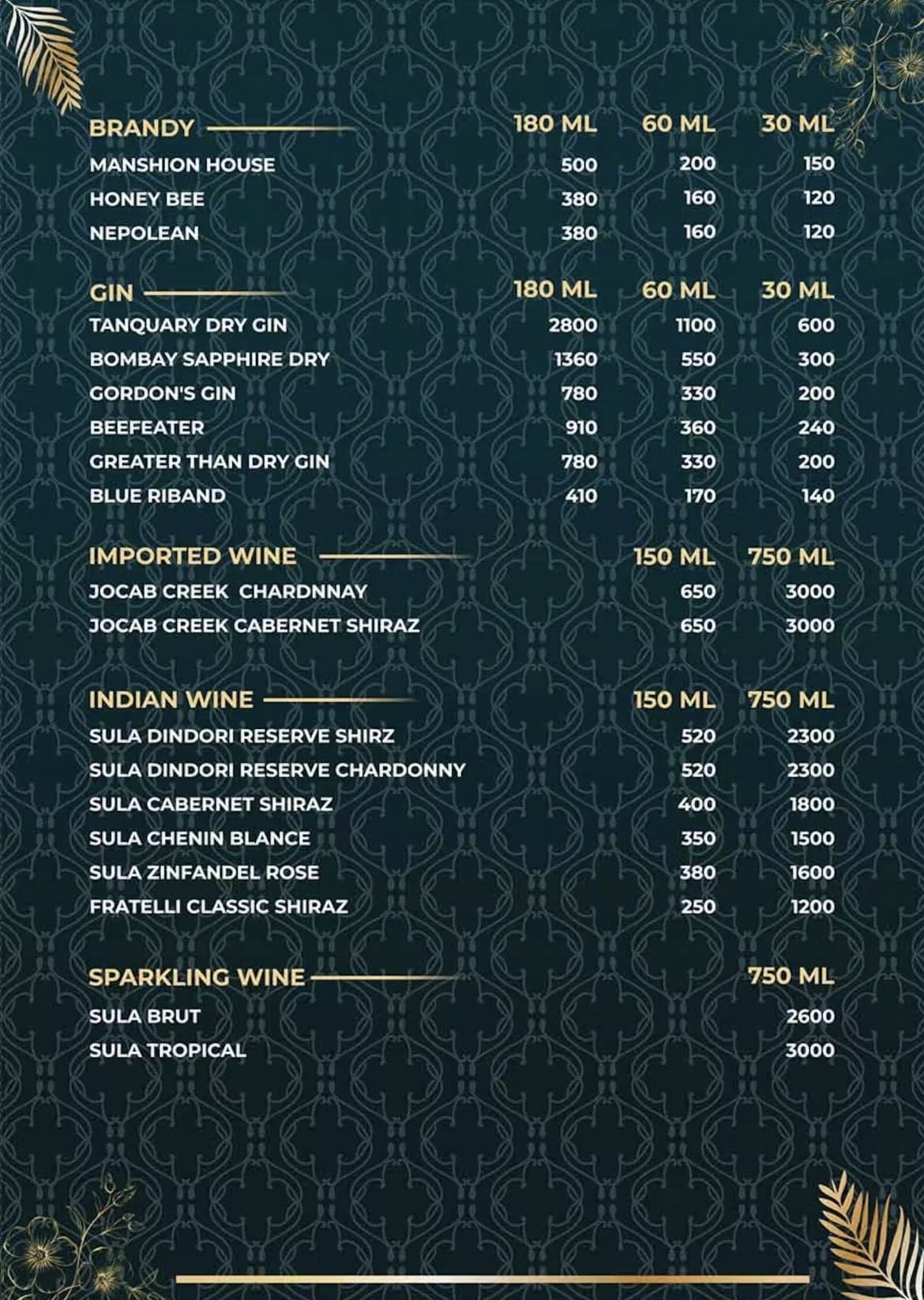 | BRANDY | 180 ML | 60 ML | 30 ML |
|---|---|---|---|
| MANSHION HOUSE | 500 | 200 | 150 |
| HONEY BEE | 380 | 160 | 120 |
| NEPOLEAN | 380 | 160 | 120 |

| GIN | 180 ML | 60 ML | 30 ML |
|---|---|---|---|
| TANQUARY DRY GIN | 2800 | 1100 | 600 |
| BOMBAY SAPPHIRE DRY | 1360 | 550 | 300 |
| GORDON'S GIN | 780 | 330 | 200 |
| BEEFEATER | 910 | 360 | 240 |
| GREATER THAN DRY GIN | 780 | 330 | 200 |
| BLUE RIBAND | 410 | 170 | 140 |

| IMPORTED WINE | 150 ML | 750 ML |
|---|---|---|
| JOCAB CREEK CHARDNNAY | 650 | 3000 |
| JOCAB CREEK CABERNET SHIRAZ | 650 | 3000 |

| INDIAN WINE | 150 ML | 750 ML |
|---|---|---|
| SULA DINDORI RESERVE SHIRZ | 520 | 2300 |
| SULA DINDORI RESERVE CHARDONNY | 520 | 2300 |
| SULA CABERNET SHIRAZ | 400 | 1800 |
| SULA CHENIN BLANCE | 350 | 1500 |
| SULA ZINFANDEL ROSE | 380 | 1600 |
| FRATELLI CLASSIC SHIRAZ | 250 | 1200 |

| SPARKLING WINE | 750 ML |
|---|---|
| SULA BRUT | 2600 |
| SULA TROPICAL | 3000 |